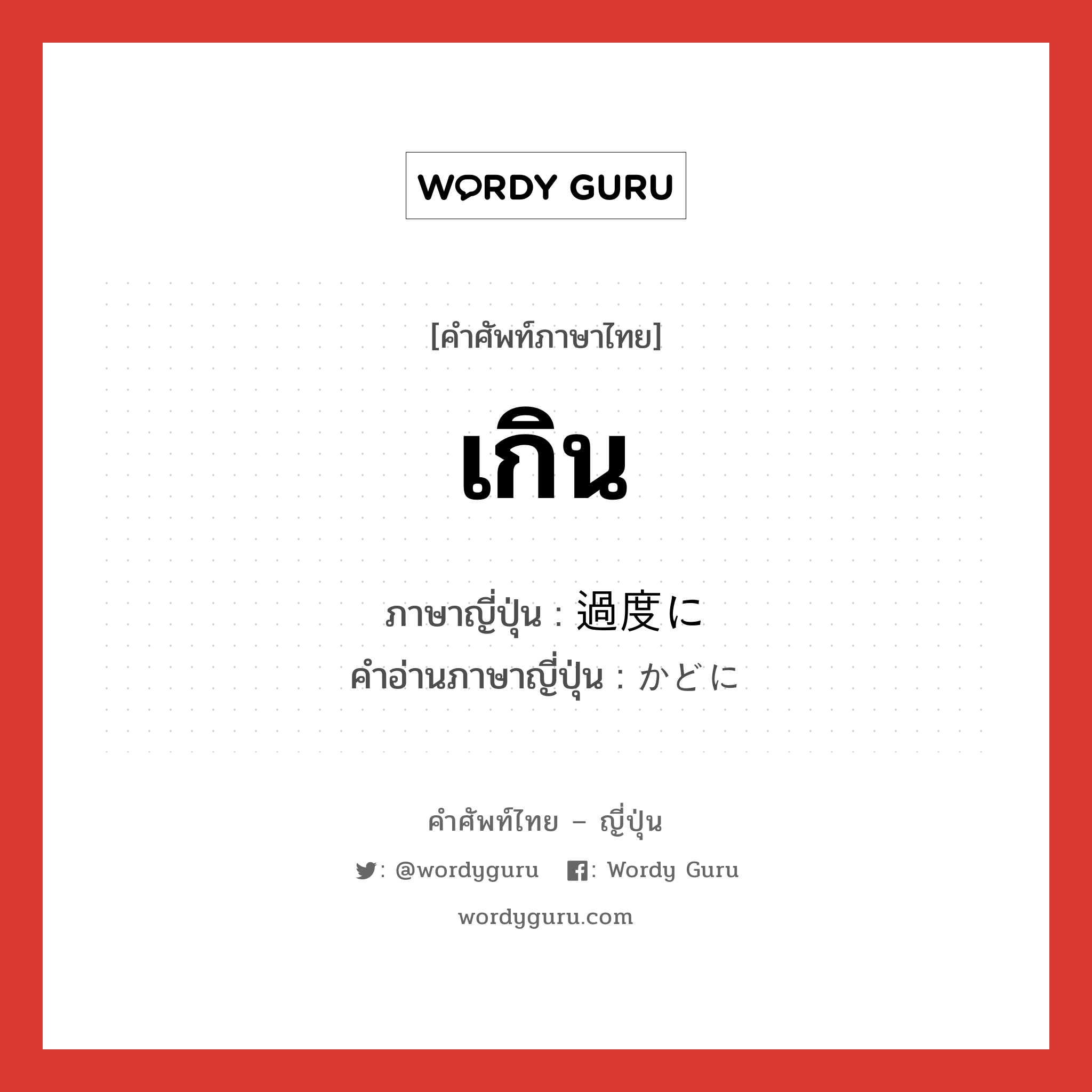 WORDY GURU

[คำศัพท์ภาษาไทย]

เกิน

ภาษาญี่ปุ่น : 過度に
คำอ่านภาษาญี่ปุ่น : かどに

คำศัพท์ไทย – ญี่ปุ่น

: @wordyguru : Wordy Guru

wordyguru.com